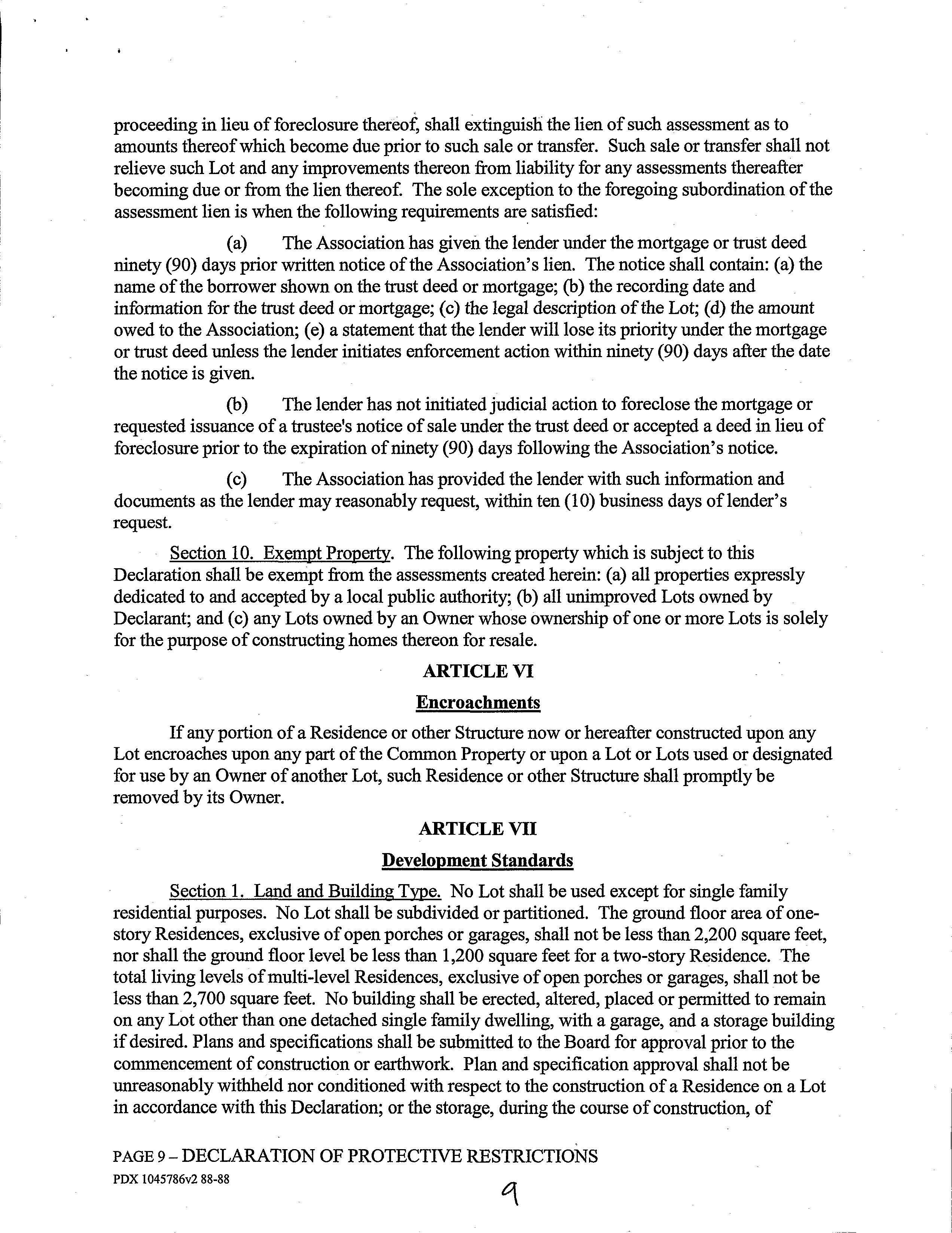 proceeding in lieu of foreclosure thereof, shall extinguish the lien of such assessment as to amounts thereof which become due prior to such sale or transfer. Such sale or transfer shall not relieve such Lot and any improvements thereon from liability for any assessments thereafter becoming due or from the lien thereof. The sole exception to the foregoing subordination of the assessment lien is when the following requirements are satisfied:

(a) The Association has given the lender under the mortgage or trust deed ninety (90) days prior written notice of the Association's lien. The notice shall contain: (a) the name of the borrower shown on the trust deed or mortgage; (b) the recording date and information for the trust deed or mortgage; (c) the legal description of the Lot; (d) the amount owed to the Association; (e) a statement that the lender will lose its priority under the mortgage or trust deed unless the lender initiates enforcement action within ninety (90) days after the date the notice is given.

(b) The lender has not initiated judicial action to foreclose the mortgage or requested issuance of a trustee's notice of sale under the trust deed or accepted a deed in lieu of foreclosure prior to the expiration of ninety (90) days following the Association's notice.

(c) The Association has provided the lender with such information and documents as the lender may reasonably request, within ten (10) business days of lender's request.

Section 10. Exempt Property. The following property which is subject to this Declaration shall be exempt from the assessments created herein: (a) all properties expressly dedicated to and accepted by a local public authority; (b) all unimproved Lots owned by Declarant; and (c) any Lots owned by an Owner whose ownership of one or more Lots is solely for the purpose of constructing homes thereon for resale.

ARTICLE VI

Encroachments

If any portion of a Residence or other Structure now or hereafter constructed upon any Lot encroaches upon any part of the Common Property or upon a Lot or Lots used or designated for use by an Owner of another Lot, such Residence or other Structure shall promptly be removed by its Owner.

ARTICLE VII

Development Standards

Section 1. Land and Building Type. No Lot shall be used except for single family residential purposes. No Lot shall be subdivided or partitioned. The ground floor area of one-story Residences, exclusive of open porches or garages, shall not be less than 2,200 square feet, nor shall the ground floor level be less than 1,200 square feet for a two-story Residence. The total living levels of multi-level Residences, exclusive of open porches or garages, shall not be less than 2,700 square feet. No building shall be erected, altered, placed or permitted to remain on any Lot other than one detached single family dwelling, with a garage, and a storage building if desired. Plans and specifications shall be submitted to the Board for approval prior to the commencement of construction or earthwork. Plan and specification approval shall not be unreasonably withheld nor conditioned with respect to the construction of a Residence on a Lot in accordance with this Declaration; or the storage, during the course of construction, of

PAGE 9 – DECLARATION OF PROTECTIVE RESTRICTIONS
PDX 1045786v2 88-88

9